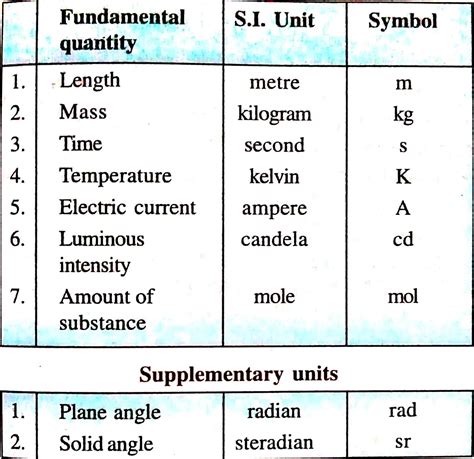 |  | Fundamental quantity | S.I. Unit | Symbol |
|---|---|---|---|
| 1. | Length | metre | m |
| 2. | Mass | kilogram | kg |
| 3. | Time | second | s |
| 4. | Temperature | kelvin | K |
| 5. | Electric current | ampere | A |
| 6. | Luminous intensity | candela | cd |
| 7. | Amount of substance | mole | mol |

Supplementary units

|  |  |  |  |
|---|---|---|---|
| 1. | Plane angle | radian | rad |
| 2. | Solid angle | steradian | sr |